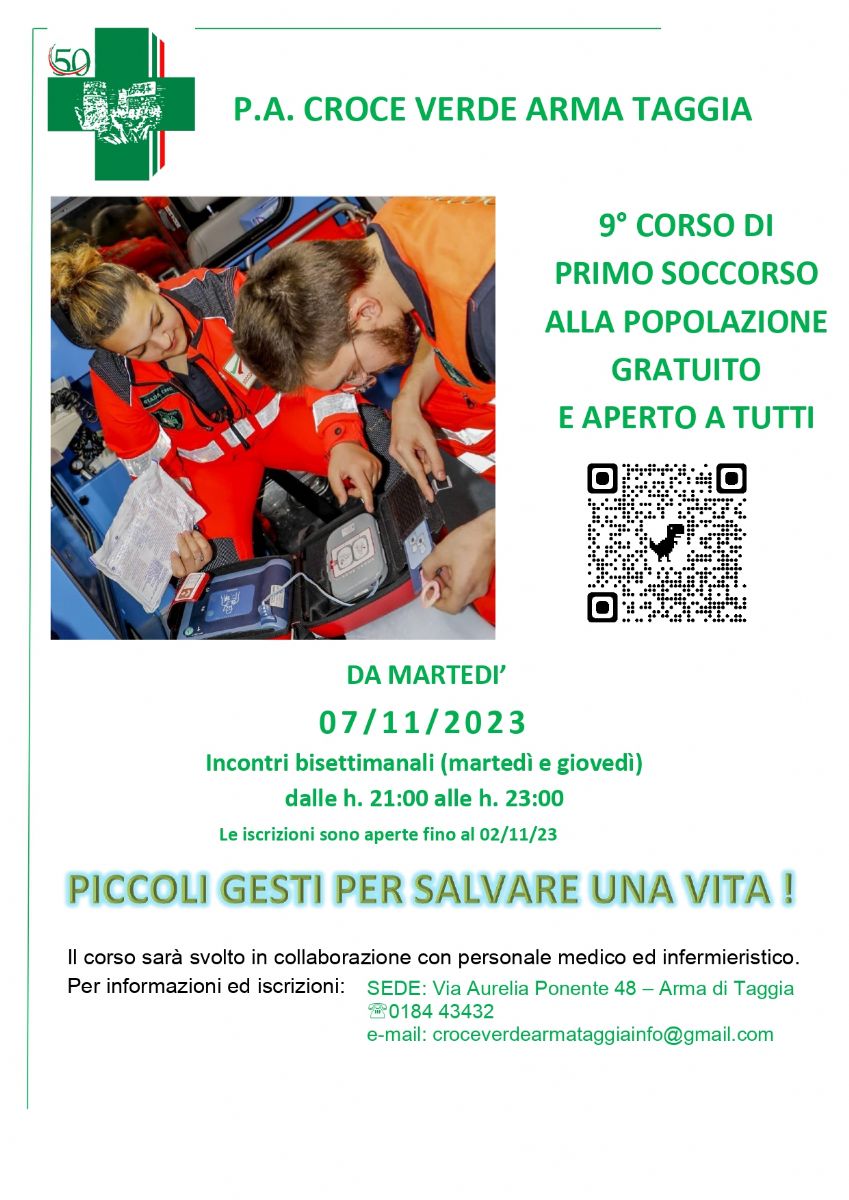 50

P.A. CROCE VERDE ARMA TAGGIA

9° CORSO DI PRIMO SOCCORSO ALLA POPOLAZIONE GRATUITO E APERTO A TUTTI

DA MARTEDI'

07/11/2023

Incontri bisettimanali (martedì e giovedì)

dalle h. 21:00 alle h. 23:00

Le iscrizioni sono aperte fino al 02/11/23

PICCOLI GESTI PER SALVARE UNA VITA !

Il corso sarà svolto in collaborazione con personale medico ed infermieristico.

Per informazioni ed iscrizioni: SEDE: Via Aurelia Ponente 48 – Arma di Taggia
☎0184 43432
e-mail: croceverdearmataggiainfo@gmail.com